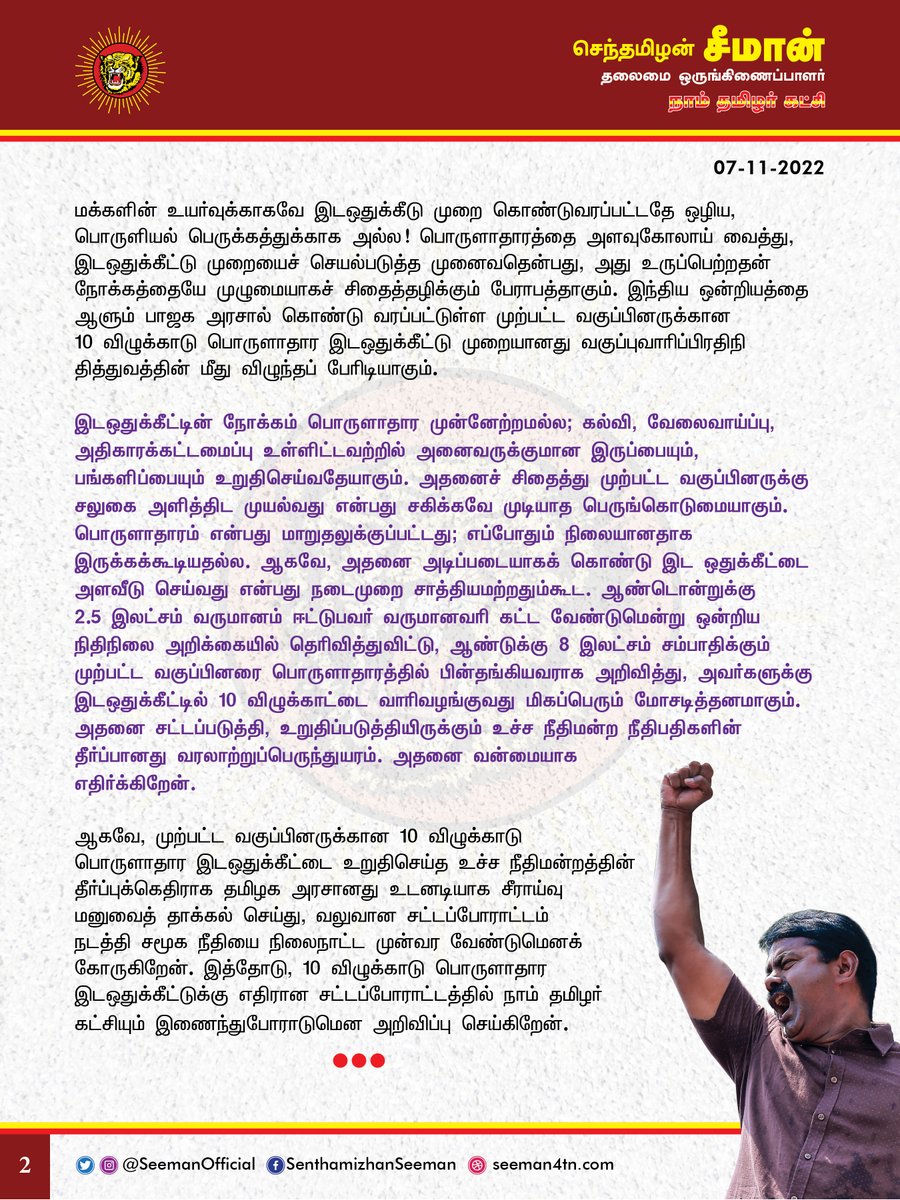 செந்தமிழன் சீமான்
தலைமை ஒருங்கிணைப்பாளர்
நாம் தமிழர் கட்சி

07-11-2022

மக்களின் உயர்வுக்காகவே இடஒதுக்கீடு முறை கொண்டுவரப்பட்டதே ஒழிய, பொருளியல் பெருக்கத்துக்காக அல்ல! பொருளாதாரத்தை அளவுகோலாய் வைத்து, இடஒதுக்கீட்டு முறையைச் செயல்படுத்த முனைவதென்பது, அது உருப்பெற்றதன் நோக்கத்தையே முழுமையாகச் சிதைத்தழிக்கும் பேராபத்தாகும். இந்திய ஒன்றியத்தை ஆளும் பாஜக அரசால் கொண்டு வரப்பட்டுள்ள முற்பட்ட வகுப்பினருக்கான 10 விழுக்காடு பொருளாதார இடஒதுக்கீட்டு முறையானது வகுப்புவாரிப்பிரதிநிதித்துவத்தின் மீது விழுந்தப் பேரிடியாகும்.

இடஒதுக்கீட்டின் நோக்கம் பொருளாதார முன்னேற்றமல்ல; கல்வி, வேலைவாய்ப்பு, அதிகாரக்கட்டமைப்பு உள்ளிட்டவற்றில் அனைவருக்குமான இருப்பையும், பங்களிப்பையும் உறுதிசெய்வதேயாகும். அதனைச் சிதைத்து முற்பட்ட வகுப்பினருக்கு சலுகை அளித்திட முயல்வது என்பது சகிக்கவே முடியாத பெருங்கொடுமையாகும். பொருளாதாரம் என்பது மாறுதலுக்குப்பட்டது; எப்போதும் நிலையானதாக இருக்கக்கூடியதல்ல. ஆகவே, அதனை அடிப்படையாகக் கொண்டு இட ஒதுக்கீட்டை அளவீடு செய்வது என்பது நடைமுறை சாத்தியமற்றதும்கூட. ஆண்டொன்றுக்கு 2.5 இலட்சம் வருமானம் ஈட்டுபவர் வருமானவரி கட்ட வேண்டுமென்று ஒன்றிய நிதிநிலை அறிக்கையில் தெரிவித்துவிட்டு, ஆண்டுக்கு 8 இலட்சம் சம்பாதிக்கும் முற்பட்ட வகுப்பினரை பொருளாதாரத்தில் பின்தங்கியவராக அறிவித்து, அவர்களுக்கு இடஒதுக்கீட்டில் 10 விழுக்காட்டை வாரிவழங்குவது மிகப்பெரும் மோசடித்தனமாகும். அதனை சட்டப்படுத்தி, உறுதிப்படுத்தியிருக்கும் உச்ச நீதிமன்ற நீதிபதிகளின் தீர்ப்பானது வரலாற்றுப்பெருந்துயரம். அதனை வன்மையாக எதிர்க்கிறேன்.

ஆகவே, முற்பட்ட வகுப்பினருக்கான 10 விழுக்காடு பொருளாதார இடஒதுக்கீட்டை உறுதிசெய்த உச்ச நீதிமன்றத்தின் தீர்ப்புக்கெதிராக தமிழக அரசானது உடனடியாக சீராய்வு மனுவைத் தாக்கல் செய்து, வலுவான சட்டப்போராட்டம் நடத்தி சமூக நீதியை நிலைநாட்ட முன்வர வேண்டுமெனக் கோருகிறேன். இத்தோடு, 10 விழுக்காடு பொருளாதார இடஒதுக்கீட்டுக்கு எதிரான சட்டப்போராட்டத்தில் நாம் தமிழர் கட்சியும் இணைந்துபோராடுமென அறிவிப்பு செய்கிறேன்.

2 @SeemanOfficial SenthamizhanSeeman seeman4tn.com